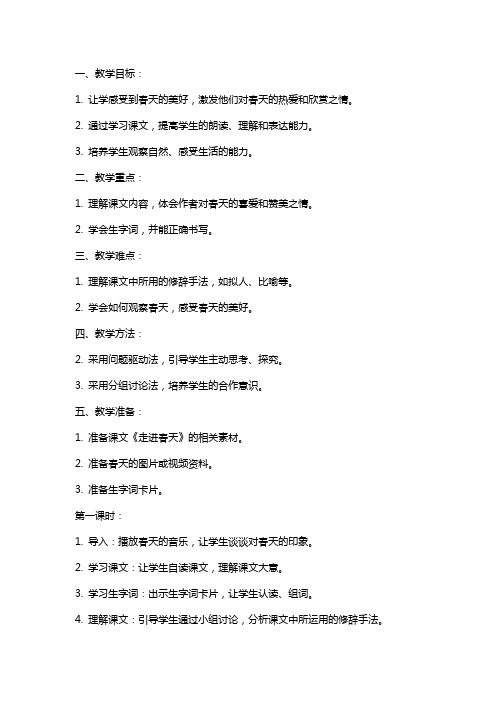 一、教学目标：

1. 让学感受到春天的美好，激发他们对春天的热爱和欣赏之情。

2. 通过学习课文，提高学生的朗读、理解和表达能力。

3. 培养学生观察自然、感受生活的能力。

二、教学重点：

1. 理解课文内容，体会作者对春天的喜爱和赞美之情。

2. 学会生字词，并能正确书写。

三、教学难点：

1. 理解课文中所用的修辞手法，如拟人、比喻等。

2. 学会如何观察春天，感受春天的美好。

四、教学方法：

2. 采用问题驱动法，引导学生主动思考、探究。

3. 采用分组讨论法，培养学生的合作意识。

五、教学准备：

1. 准备课文《走进春天》的相关素材。

2. 准备春天的图片或视频资料。

3. 准备生字词卡片。

第一课时：

1. 导入：播放春天的音乐，让学生谈谈对春天的印象。

2. 学习课文：让学生自读课文，理解课文大意。

3. 学习生字词：出示生字词卡片，让学生认读、组词。

4. 理解课文：引导学生通过小组讨论，分析课文中所运用的修辞手法。